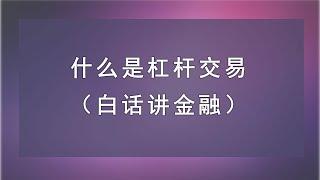 什么是杠杆交易
（白话讲金融）